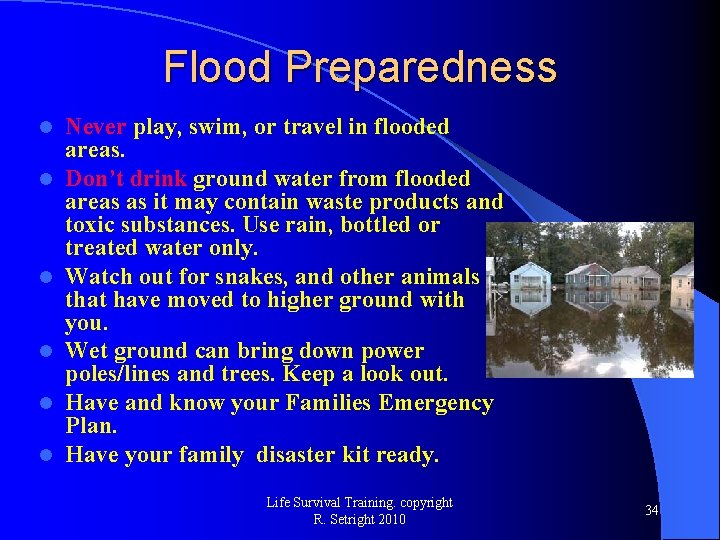 Flood Preparedness

- Never play, swim, or travel in flooded areas.
- Don't drink ground water from flooded areas as it may contain waste products and toxic substances. Use rain, bottled or treated water only.
- Watch out for snakes, and other animals that have moved to higher ground with you.
- Wet ground can bring down power poles/lines and trees. Keep a look out.
- Have and know your Families Emergency Plan.
- Have your family disaster kit ready.

Life Survival Training. copyright R. Setright 2010

34